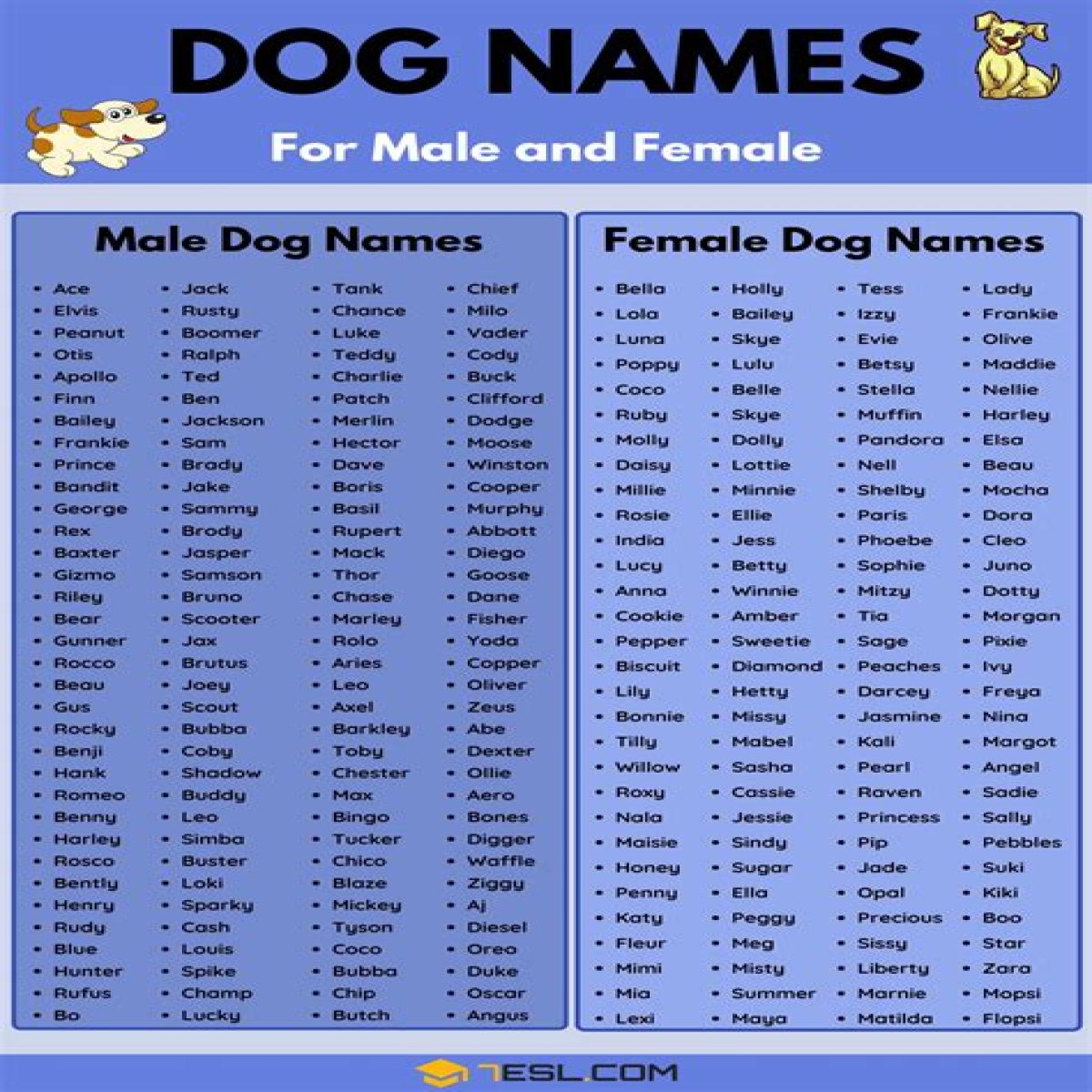 DOG NAMES

For Male and Female

Male Dog Names

- Ace
- Elvis
- Peanut
- Otis
- Apollo
- Finn
- Bailey
- Frankie
- Prince
- Bandit
- George
- Rex
- Baxter
- Gizmo
- Riley
- Bear
- Gunner
- Rocco
- Beau
- Gus
- Rocky
- Benji
- Hank
- Romeo
- Benny
- Harley
- Rosco
- Bently
- Henry
- Rudy
- Blue
- Hunter
- Rufus
- Bo

- Jack
- Rusty
- Boomer
- Ralph
- Ted
- Ben
- Jackson
- Sam
- Brady
- Jake
- Sammy
- Brody
- Jasper
- Samson
- Bruno
- Scooter
- Jax
- Brutus
- Joey
- Scout
- Bubba
- Coby
- Shadow
- Buddy
- Leo
- Simba
- Buster
- Loki
- Sparky
- Cash
- Louis
- Spike
- Champ
- Lucky

- Tank
- Chance
- Luke
- Teddy
- Charlie
- Patch
- Merlin
- Hector
- Dave
- Boris
- Basil
- Rupert
- Mack
- Thor
- Chase
- Marley
- Rolo
- Aries
- Leo
- Axel
- Barkley
- Toby
- Chester
- Max
- Bingo
- Tucker
- Chico
- Blaze
- Mickey
- Tyson
- Coco
- Bubba
- Chip
- Butch

- Chief
- Milo
- Vader
- Cody
- Buck
- Clifford
- Dodge
- Moose
- Winston
- Cooper
- Murphy
- Abbott
- Diego
- Goose
- Dane
- Fisher
- Yoda
- Copper
- Oliver
- Zeus
- Abe
- Dexter
- Ollie
- Aero
- Bones
- Digger
- Waffle
- Ziggy
- Aj
- Diesel
- Oreo
- Duke
- Oscar
- Angus

Female Dog Names

- Bella
- Lola
- Luna
- Poppy
- Coco
- Ruby
- Molly
- Daisy
- Millie
- Rosie
- India
- Lucy
- Anna
- Cookie
- Pepper
- Biscuit
- Lily
- Bonnie
- Tilly
- Willow
- Roxy
- Nala
- Maisie
- Honey
- Penny
- Katy
- Fleur
- Mimi
- Mia
- Lexi

- Holly
- Bailey
- Skye
- Lulu
- Belle
- Skye
- Dolly
- Lottie
- Minnie
- Ellie
- Jess
- Betty
- Winnie
- Amber
- Sweetie
- Diamond
- Hetty
- Missy
- Mabel
- Sasha
- Cassie
- Jessie
- Sindy
- Sugar
- Ella
- Peggy
- Meg
- Misty
- Summer
- Maya

- Tess
- Izzy
- Evie
- Betsy
- Stella
- Muffin
- Pandora
- Nell
- Shelby
- Paris
- Phoebe
- Sophie
- Mitzy
- Tia
- Sage
- Peaches
- Darcey
- Jasmine
- Kali
- Pearl
- Raven
- Princess
- Pip
- Jade
- Opal
- Precious
- Sissy
- Liberty
- Marnie
- Matilda

- Lady
- Frankie
- Olive
- Maddie
- Nellie
- Harley
- Elsa
- Beau
- Mocha
- Dora
- Cleo
- Juno
- Dotty
- Morgan
- Pixie
- Ivy
- Freya
- Nina
- Margot
- Angel
- Sadie
- Sally
- Pebbles
- Suki
- Kiki
- Boo
- Star
- Zara
- Mopsi
- Flopsi

7ESL.COM